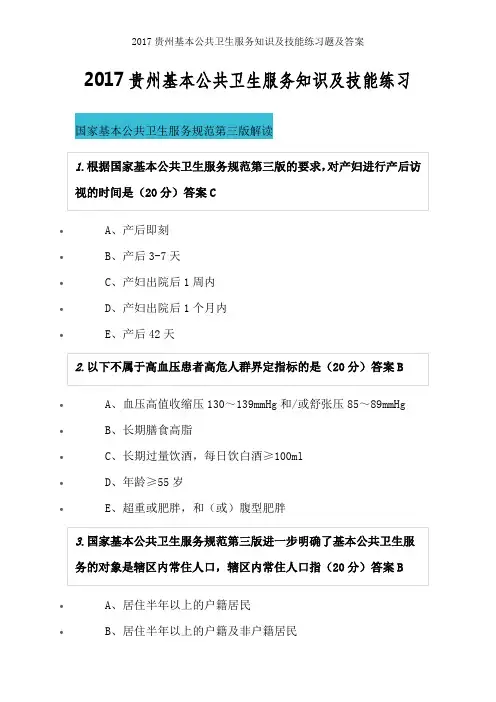 2017 贵州基本公共卫生服务知识及技能练习题及答案

2017 贵州基本公共卫生服务知识及技能练习

国家基本公共卫生服务规范第三版解读

1. 根据国家基本公共卫生服务规范第三版的要求，对产妇进行产后访视的时间是（20 分）答案 C

- A、产后即刻
- B、产后 3-7 天
- C、产妇出院后 1 周内
- D、产妇出院后 1 个月内
- E、产后 42 天

2. 以下不属于高血压患者高危人群界定指标的是（20 分）答案 B

- A、血压高值收缩压 130～139mmHg 和/或舒张压 85～89mmHg
- B、长期膳食高脂
- C、长期过量饮酒，每日饮白酒≥100ml
- D、年龄≥55 岁
- E、超重或肥胖，和（或）腹型肥胖

3. 国家基本公共卫生服务规范第三版进一步明确了基本公共卫生服务的对象是辖区内常住人口，辖区内常住人口指（20 分）答案 B

- A、居住半年以上的户籍居民
- B、居住半年以上的户籍及非户籍居民